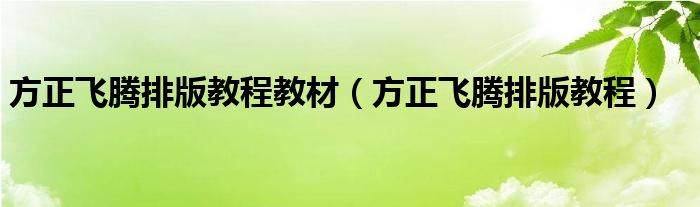 方正飞腾排版教程教材（方正飞腾排版教程）